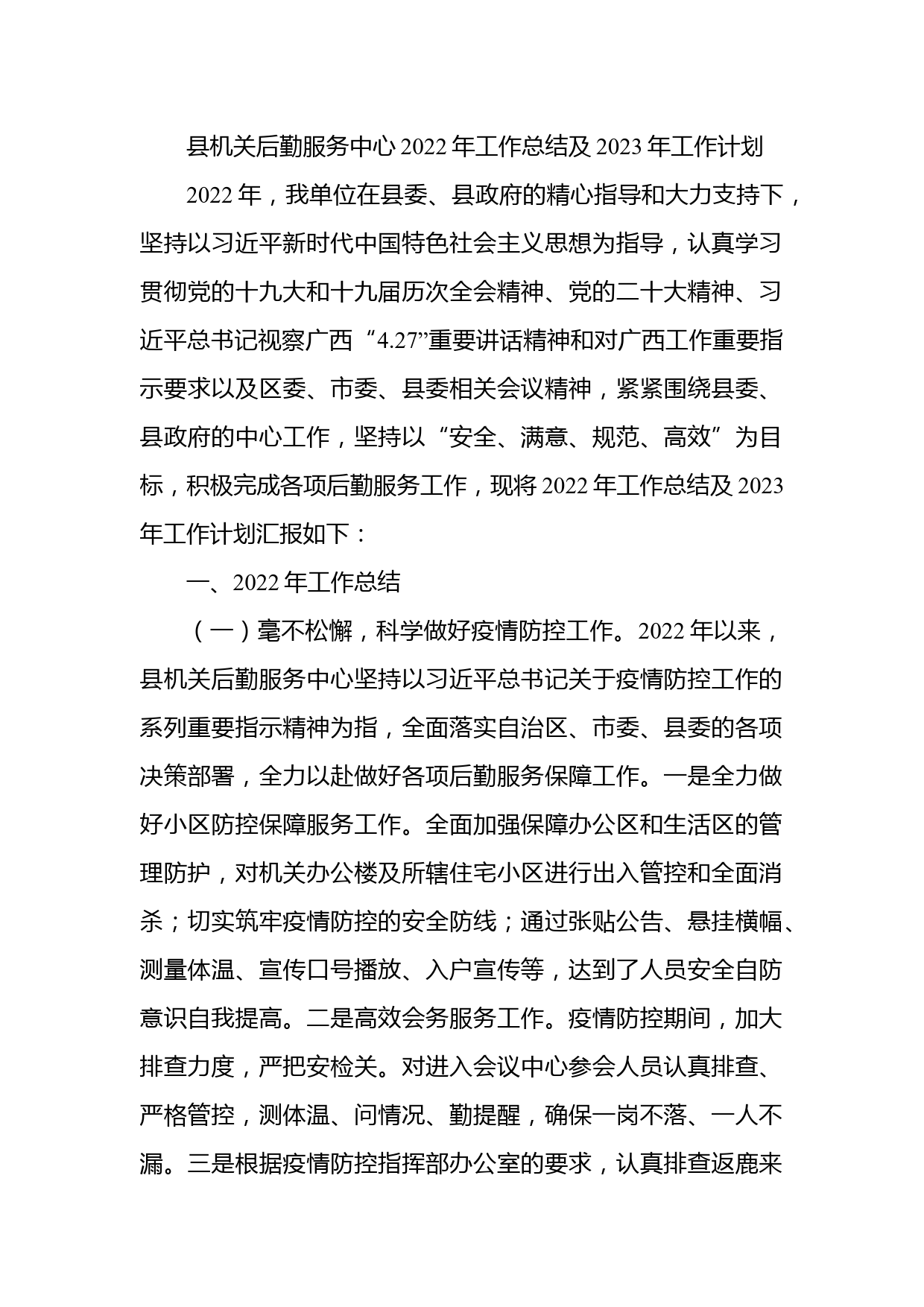 县机关后勤服务中心2022年工作总结及2023年工作计划

2022年，我单位在县委、县政府的精心指导和大力支持下，坚持以习近平新时代中国特色社会主义思想为指导，认真学习贯彻党的十九大和十九届历次全会精神、党的二十大精神、习近平总书记视察广西“4.27”重要讲话精神和对广西工作重要指示要求以及区委、市委、县委相关会议精神，紧紧围绕县委、县政府的中心工作，坚持以“安全、满意、规范、高效”为目标，积极完成各项后勤服务工作，现将2022年工作总结及2023年工作计划汇报如下：

一、2022年工作总结

（一）毫不松懈，科学做好疫情防控工作。2022年以来，县机关后勤服务中心坚持以习近平总书记关于疫情防控工作的系列重要指示精神为指，全面落实自治区、市委、县委的各项决策部署，全力以赴做好各项后勤服务保障工作。一是全力做好小区防控保障服务工作。全面加强保障办公区和生活区的管理防护，对机关办公楼及所辖住宅小区进行出入管控和全面消杀；切实筑牢疫情防控的安全防线；通过张贴公告、悬挂横幅、测量体温、宣传口号播放、入户宣传等，达到了人员安全自防意识自我提高。二是高效会务服务工作。疫情防控期间，加大排查力度，严把安检关。对进入会议中心参会人员认真排查、严格管控，测体温、问情况、勤提醒，确保一岗不落、一人不漏。三是根据疫情防控指挥部办公室的要求，认真排查返鹿来